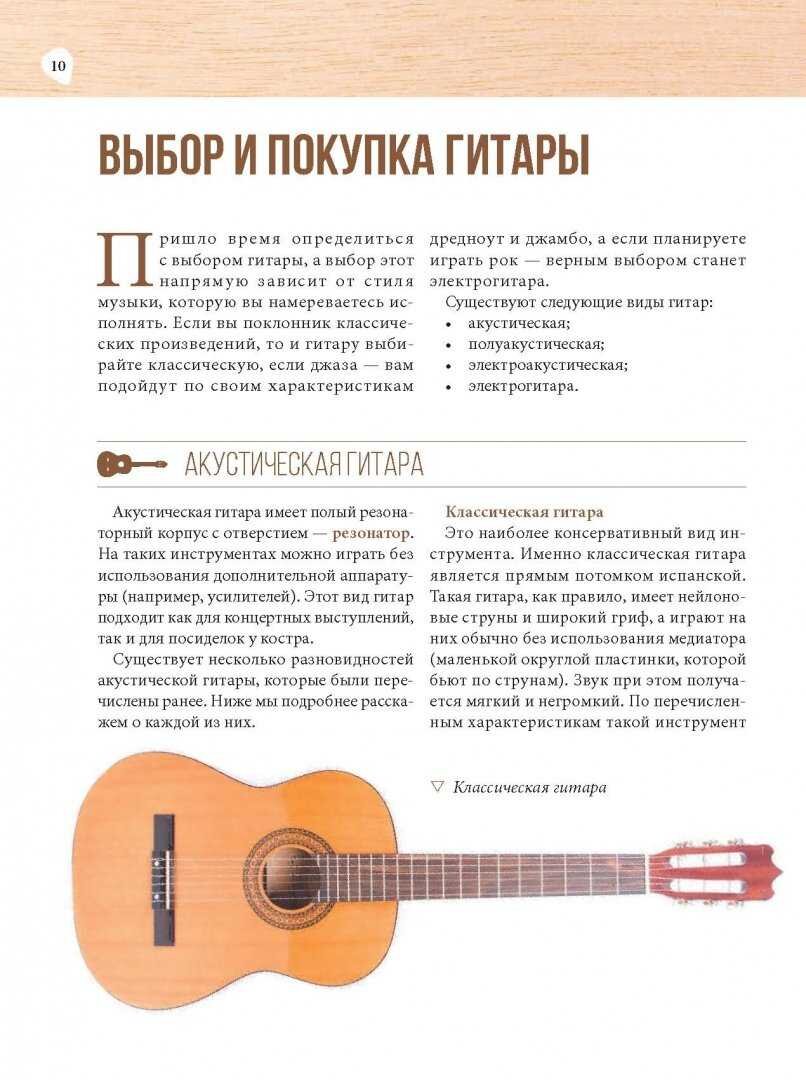 10

ВЫБОР И ПОКУПКА ГИТАРЫ

Пришло время определиться с выбором гитары, а выбор этот напрямую зависит от стиля музыки, которую вы намереваетесь исполнять. Если вы поклонник классических произведений, то и гитару выбирайте классическую, если джаза — вам подойдут по своим характеристикам дредноут и джамбо, а если планируете играть рок — верным выбором станет электрогитара.

Существуют следующие виды гитар:
• акустическая;
• полуакустическая;
• электроакустическая;
• электрогитара.

АКУСТИЧЕСКАЯ ГИТАРА

Акустическая гитара имеет полый резонаторный корпус с отверстием — резонатор. На таких инструментах можно играть без использования дополнительной аппаратуры (например, усилителей). Этот вид гитар подходит как для концертных выступлений, так и для посиделок у костра.

Существует несколько разновидностей акустической гитары, которые были перечислены ранее. Ниже мы подробнее расскажем о каждой из них.

Классическая гитара

Это наиболее консервативный вид инструмента. Именно классическая гитара является прямым потомком испанской. Такая гитара, как правило, имеет нейлоновые струны и широкий гриф, а играют на них обычно без использования медиатора (маленькой округлой пластинки, которой бьют по струнам). Звук при этом получается мягкий и негромкий. По перечисленным характеристикам такой инструмент

▽ Классическая гитара